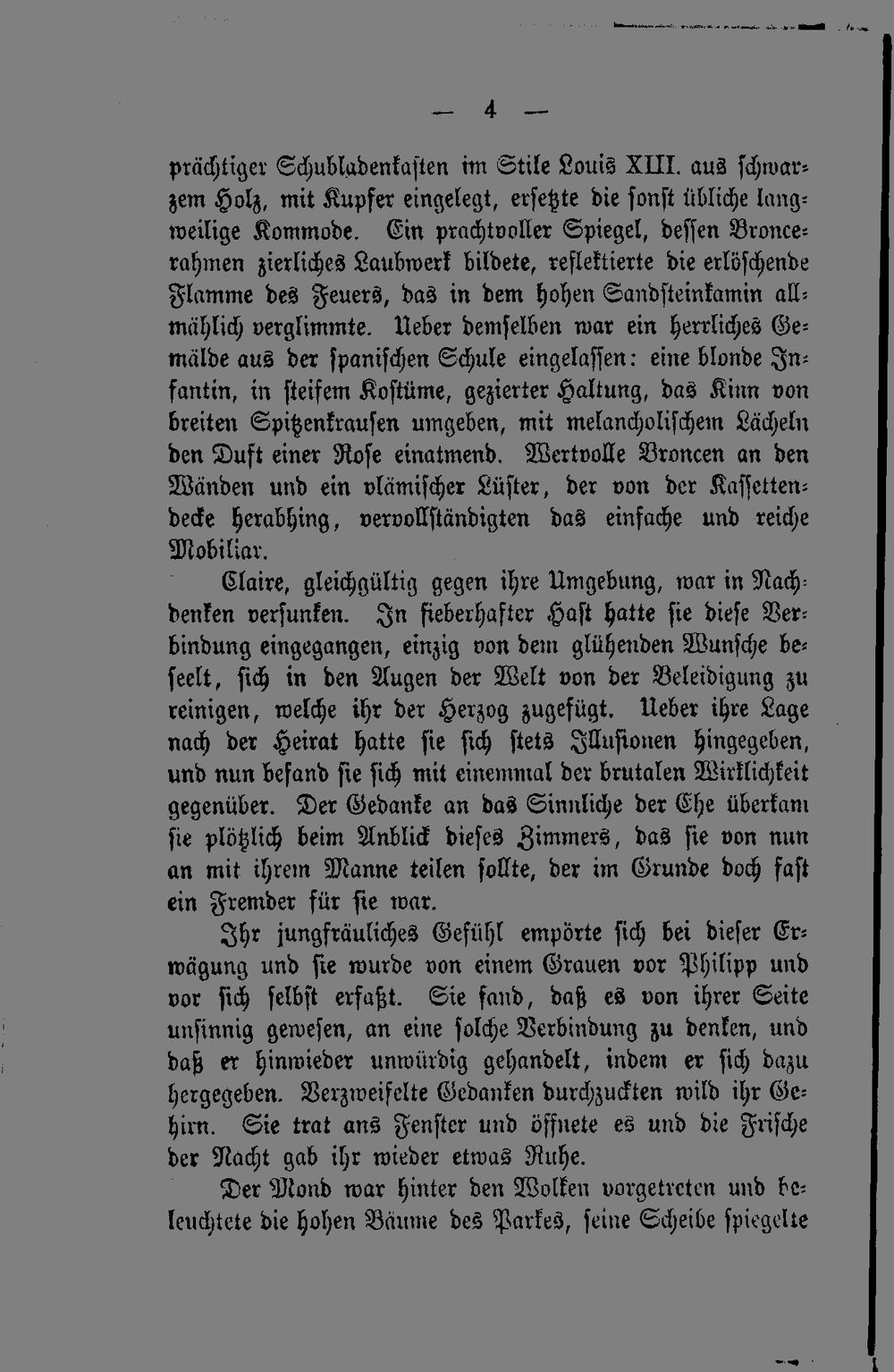 — 4 —

prächtiger Schubladenkasten im Stile Louis XIII. aus schwarzem Holz, mit Kupfer eingelegt, ersetzte die sonst übliche langweilige Kommode. Ein prachtvoller Spiegel, dessen Broncerahmen zierliches Laubwerk bildete, reflektierte die erlöschende Flamme des Feuers, das in dem hohen Sandsteinkamin allmählich verglimmte. Ueber demselben war ein herrliches Gemälde aus der spanischen Schule eingelassen: eine blonde Infantin, in steifem Kostüme, gezierter Haltung, das Kinn von breiten Spitzenkrausen umgeben, mit melancholischem Lächeln den Duft einer Rose einatmend. Wertvolle Broncen an den Wänden und ein vlämischer Lüster, der von der Kassettendecke herabhing, vervollständigten das einfache und reiche Mobiliar.

Claire, gleichgültig gegen ihre Umgebung, war in Nachdenken versunken. In fieberhafter Hast hatte sie diese Verbindung eingegangen, einzig von dem glühenden Wunsche beseelt, sich in den Augen der Welt von der Beleidigung zu reinigen, welche ihr der Herzog zugefügt. Ueber ihre Lage nach der Heirat hatte sie sich stets Illusionen hingegeben, und nun befand sie sich mit einemmal der brutalen Wirklichkeit gegenüber. Der Gedanke an das Sinnliche der Ehe überkam sie plötzlich beim Anblick dieses Zimmers, das sie von nun an mit ihrem Manne teilen sollte, der im Grunde doch fast ein Fremder für sie war.

Ihr jungfräuliches Gefühl empörte sich bei dieser Erwägung und sie wurde von einem Grauen vor Philipp und vor sich selbst erfaßt. Sie fand, daß es von ihrer Seite unsinnig gewesen, an eine solche Verbindung zu denken, und daß er hinwieder unwürdig gehandelt, indem er sich dazu hergegeben. Verzweifelte Gedanken durchzuckten wild ihr Gehirn. Sie trat ans Fenster und öffnete es und die Frische der Nacht gab ihr wieder etwas Ruhe.

Der Mond war hinter den Wolken vorgetreten und beleuchtete die hohen Bäume des Parkes, seine Scheibe spiegelte